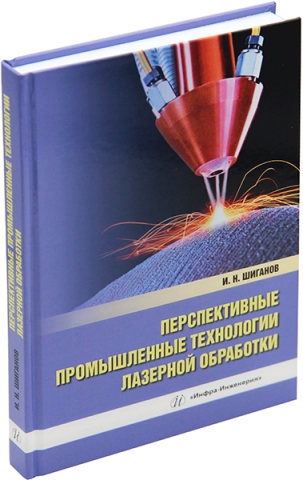 И. Н. ШИГАНОВ

ПЕРСПЕКТИВНЫЕ ПРОМЫШЛЕННЫЕ ТЕХНОЛОГИИ ЛАЗЕРНОЙ ОБРАБОТКИ

«Инфра-Инженерия»

ПЕРСПЕКТИВНЫЕ ПРОМЫШЛЕННЫЕ ТЕХНОЛОГИИ ЛАЗЕРНОЙ ОБРАБОТКИ

И. Н. ШИГАНОВ